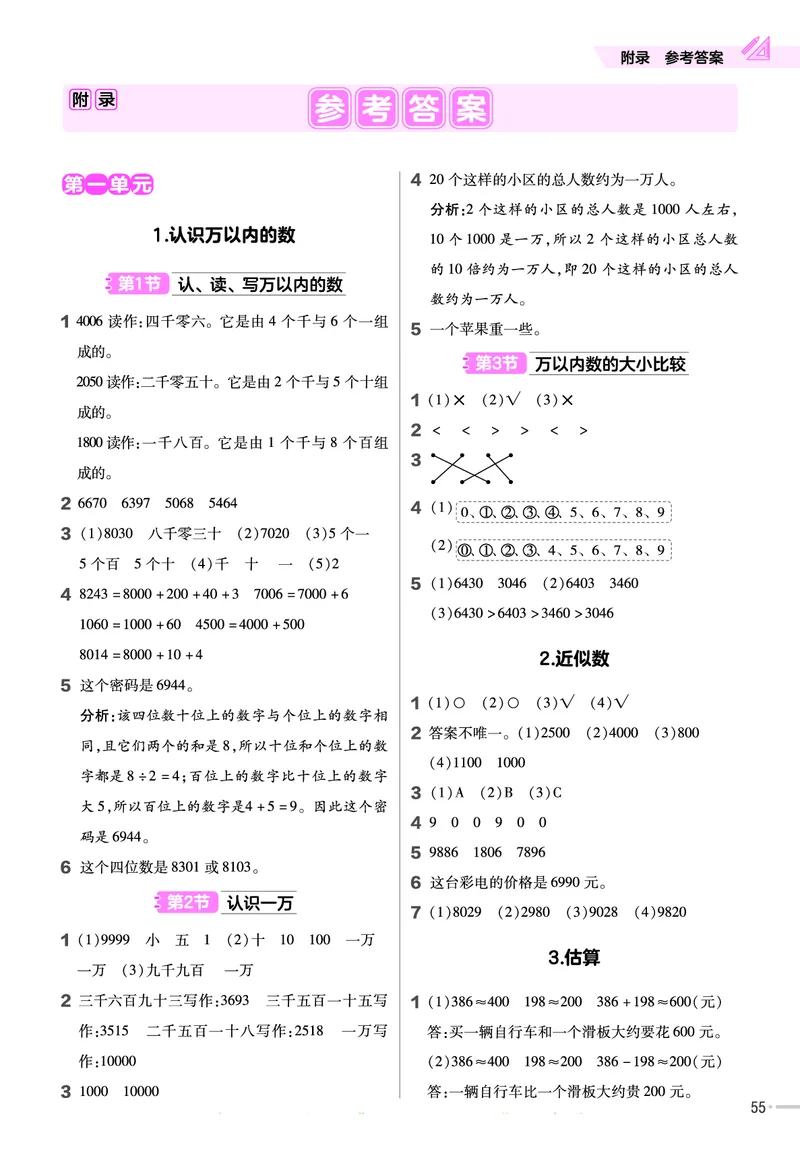 附录 参考答案

附录 参考答案

第一单元

1.认识万以内的数

第1节 认、读、写万以内的数

1 4006 读作:四千零六。它是由 4 个千与 6 个一组成的。
2050 读作:二千零五十。它是由 2 个千与 5 个十组成的。
1800 读作:一千八百。它是由 1 个千与 8 个百组成的。

2 6670 6397 5068 5464

3 (1)8030 八千零三十 (2)7020 (3)5 个一 5 个百 5 个十 (4)千 十 一 (5)2

4 $8243=8000+200+40+3$ $7006=7000+6$
$1060=1000+60$ $4500=4000+500$
$8014=8000+10+4$

5 这个密码是 6944。
分析:该四位数十位上的数字与个位上的数字相同,且它们两个的和是 8,所以十位和个位上的数字都是 $8\div2=4$;百位上的数字比十位上的数字大 5,所以百位上的数字是 $4+5=9$。因此这个密码是 6944。

6 这个四位数是 8301 或 8103。

第2节 认识一万

1 (1)9999 小 五 1 (2)十 10 100 一万 一万 (3)九千九百 一万

2 三千六百九十三写作:3693 三千五百一十五写作:3515 二千五百一十八写作:2518 一万写作:10000

3 1000 10000

4 20 个这样的小区的总人数约为一万人。
分析:2 个这样的小区的总人数是 1000 人左右,10 个 1000 是一万,所以 2 个这样的小区总人数的 10 倍约为一万人,即 20 个这样的小区的总人数约为一万人。

5 一个苹果重一些。

第3节 万以内数的大小比较

1 (1)× (2)√ (3)×

2 < < > > < >

3

4 (1) 0、①、②、③、④、5、6、7、8、9
(2) ⓪、①、②、③、4、5、6、7、8、9

5 (1)6430 3046 (2)6403 3460
(3)$6430>6403>3460>3046$

2.近似数

1 (1)○ (2)○ (3)√ (4)√

2 答案不唯一。(1)2500 (2)4000 (3)800 (4)1100 1000

3 (1)A (2)B (3)C

4 9 0 0 9 0 0

5 9886 1806 7896

6 这台彩电的价格是 6990 元。

7 (1)8029 (2)2980 (3)9028 (4)9820

3.估算

1 (1)$386\approx400$ $198\approx200$ $386+198\approx600$(元)
答:买一辆自行车和一个滑板大约要花 600 元。
(2)$386\approx400$ $198\approx200$ $386-198\approx200$(元)
答:一辆自行车比一个滑板大约贵 200 元。

55